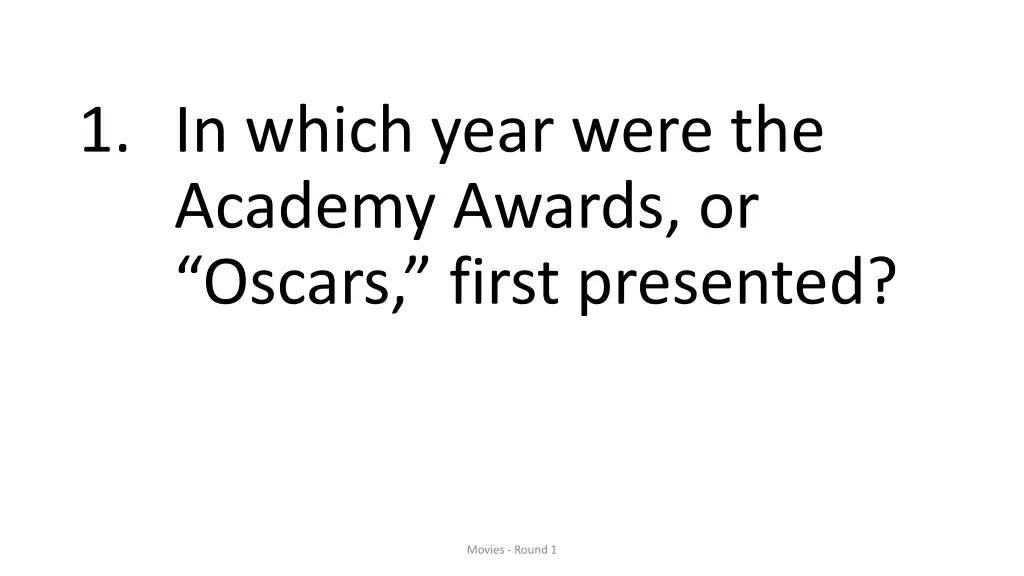 1. In which year were the Academy Awards, or “Oscars,” first presented?

Movies - Round 1